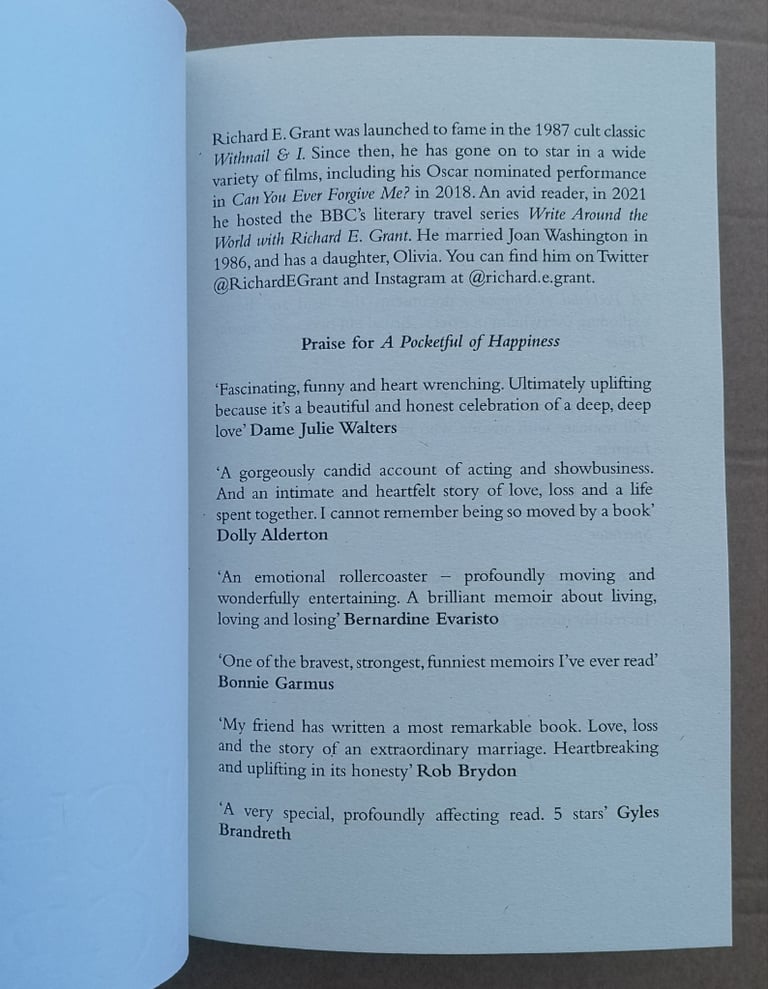 Richard E. Grant was launched to fame in the 1987 cult classic Withnail & I. Since then, he has gone on to star in a wide variety of films, including his Oscar nominated performance in Can You Ever Forgive Me? in 2018. An avid reader, in 2021 he hosted the BBC's literary travel series Write Around the World with Richard E. Grant. He married Joan Washington in 1986, and has a daughter, Olivia. You can find him on Twitter @RichardEGrant and Instagram at @richard.e.grant.

Praise for A Pocketful of Happiness

'Fascinating, funny and heart wrenching. Ultimately uplifting because it's a beautiful and honest celebration of a deep, deep love' Dame Julie Walters

'A gorgeously candid account of acting and showbusiness. And an intimate and heartfelt story of love, loss and a life spent together. I cannot remember being so moved by a book' Dolly Alderton

'An emotional rollercoaster – profoundly moving and wonderfully entertaining. A brilliant memoir about living, loving and losing' Bernardine Evaristo

'One of the bravest, strongest, funniest memoirs I've ever read' Bonnie Garmus

'My friend has written a most remarkable book. Love, loss and the story of an extraordinary marriage. Heartbreaking and uplifting in its honesty' Rob Brydon

'A very special, profoundly affecting read. 5 stars' Gyles Brandreth